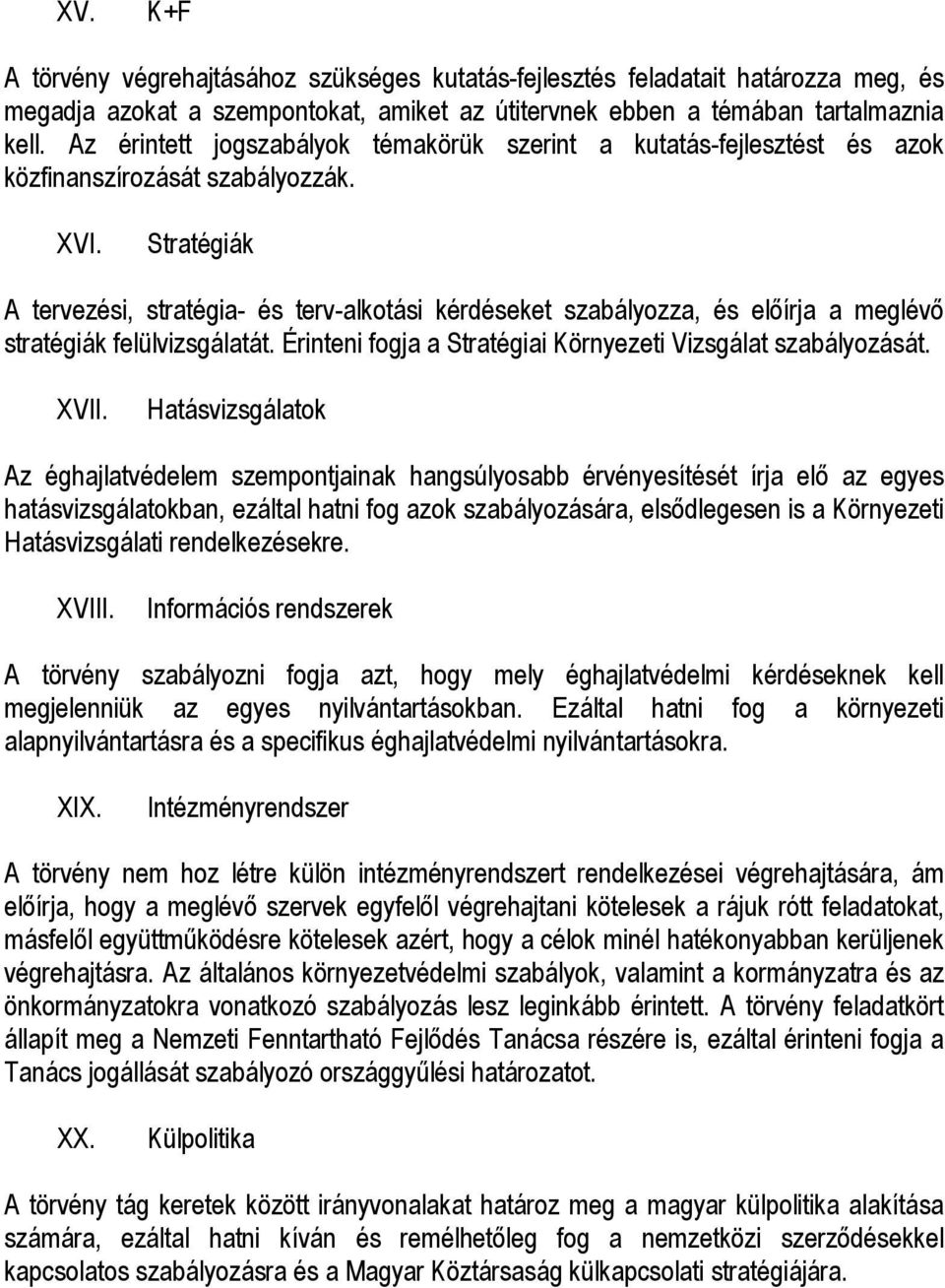 XV. K+F

A törvény végrehajtásához szükséges kutatás-fejlesztés feladatait határozza meg, és megadja azokat a szempontokat, amiket az útitervnek ebben a témában tartalmaznia kell. Az érintett jogszabályok témakörük szerint a kutatás-fejlesztést és azok közfinanszírozását szabályozzák.

XVI. Stratégiák

A tervezési, stratégia- és terv-alkotási kérdéseket szabályozza, és előírja a meglévő stratégiák felülvizsgálatát. Érinteni fogja a Stratégiai Környezeti Vizsgálat szabályozását.

XVII. Hatásvizsgálatok

Az éghajlatvédelem szempontjainak hangsúlyosabb érvényesítését írja elő az egyes hatásvizsgálatokban, ezáltal hatni fog azok szabályozására, elsődlegesen is a Környezeti Hatásvizsgálati rendelkezésekre.

XVIII. Információs rendszerek

A törvény szabályozni fogja azt, hogy mely éghajlatvédelmi kérdéseknek kell megjelenniük az egyes nyilvántartásokban. Ezáltal hatni fog a környezeti alapnyilvántartásra és a specifikus éghajlatvédelmi nyilvántartásokra.

XIX. Intézményrendszer

A törvény nem hoz létre külön intézményrendszert rendelkezései végrehajtására, ám előírja, hogy a meglévő szervek egyfelől végrehajtani kötelesek a rájuk rótt feladatokat, másfelől együttműködésre kötelesek azért, hogy a célok minél hatékonyabban kerüljenek végrehajtásra. Az általános környezetvédelmi szabályok, valamint a kormányzatra és az önkormányzatokra vonatkozó szabályozás lesz leginkább érintett. A törvény feladatkört állapít meg a Nemzeti Fenntartható Fejlődés Tanácsa részére is, ezáltal érinteni fogja a Tanács jogállását szabályozó országgyűlési határozatot.

XX. Külpolitika

A törvény tág keretek között irányvonalakat határoz meg a magyar külpolitika alakítása számára, ezáltal hatni kíván és remélhetőleg fog a nemzetközi szerződésekkel kapcsolatos szabályozásra és a Magyar Köztársaság külkapcsolati stratégiájára.